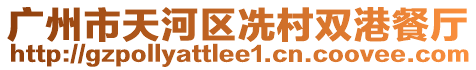 广州市天河区冼村双港餐厅
http://gzpollyattlee1.cn.coovee.com